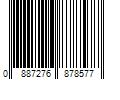 0 887276 878577